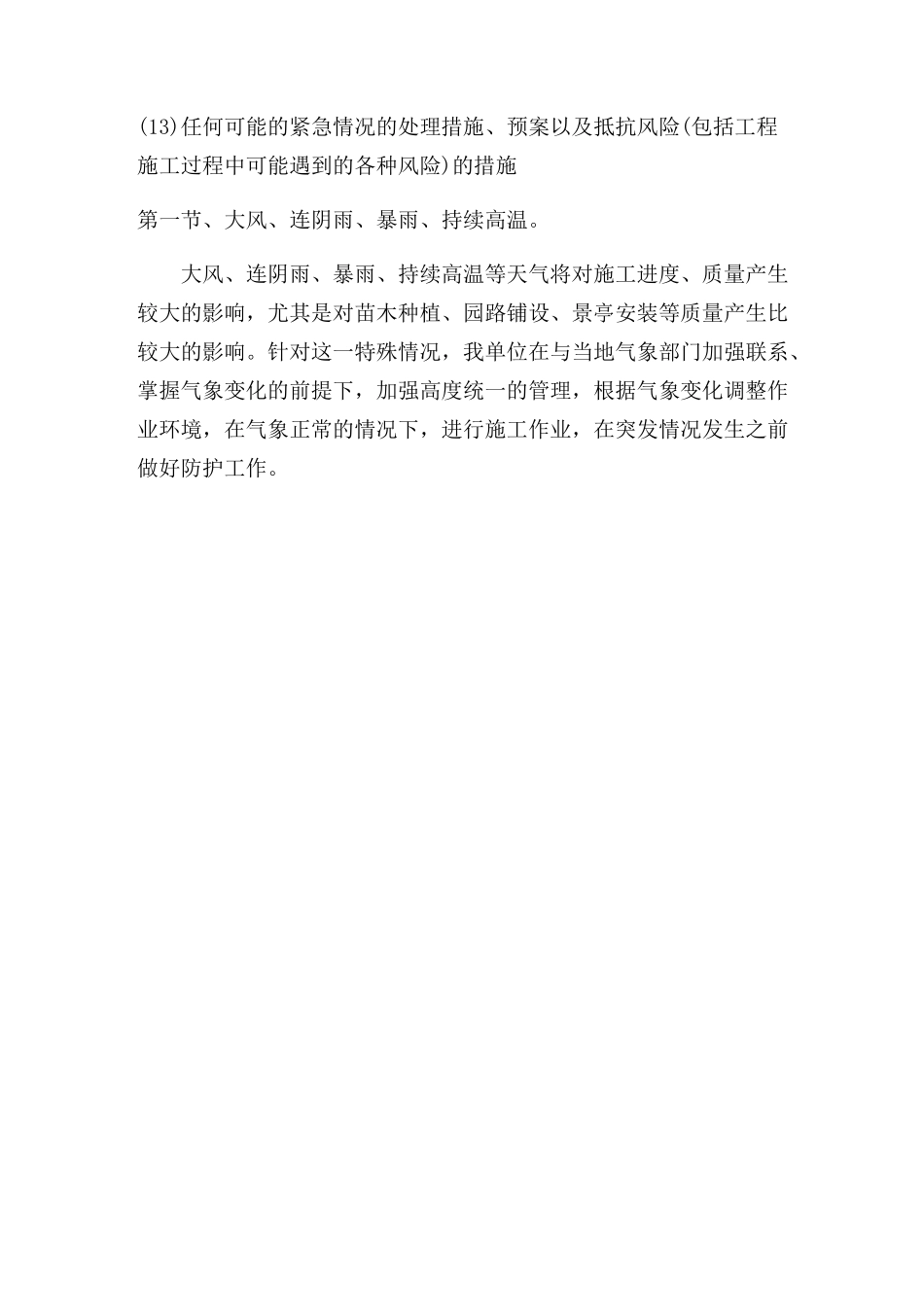 (13)任何可能的紧急情况的处理措施、预案以及抵抗风险(包括工程施工过程中可能遇到的各种风险)的措施

第一节、大风、连阴雨、暴雨、持续高温。

大风、连阴雨、暴雨、持续高温等天气将对施工进度、质量产生较大的影响，尤其是对苗木种植、园路铺设、景亭安装等质量产生比较大的影响。针对这一特殊情况，我单位在与当地气象部门加强联系、掌握气象变化的前提下，加强高度统一的管理，根据气象变化调整作业环境，在气象正常的情况下，进行施工作业，在突发情况发生之前做好防护工作。